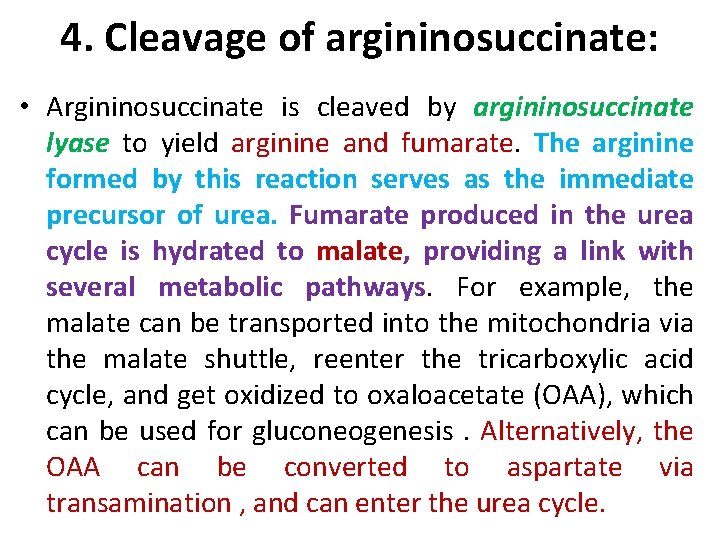 4. Cleavage of argininosuccinate:

• Argininosuccinate is cleaved by argininosuccinate lyase to yield arginine and fumarate. The arginine formed by this reaction serves as the immediate precursor of urea. Fumarate produced in the urea cycle is hydrated to malate, providing a link with several metabolic pathways. For example, the malate can be transported into the mitochondria via the malate shuttle, reenter the tricarboxylic acid cycle, and get oxidized to oxaloacetate (OAA), which can be used for gluconeogenesis . Alternatively, the OAA can be converted to aspartate via transamination , and can enter the urea cycle.